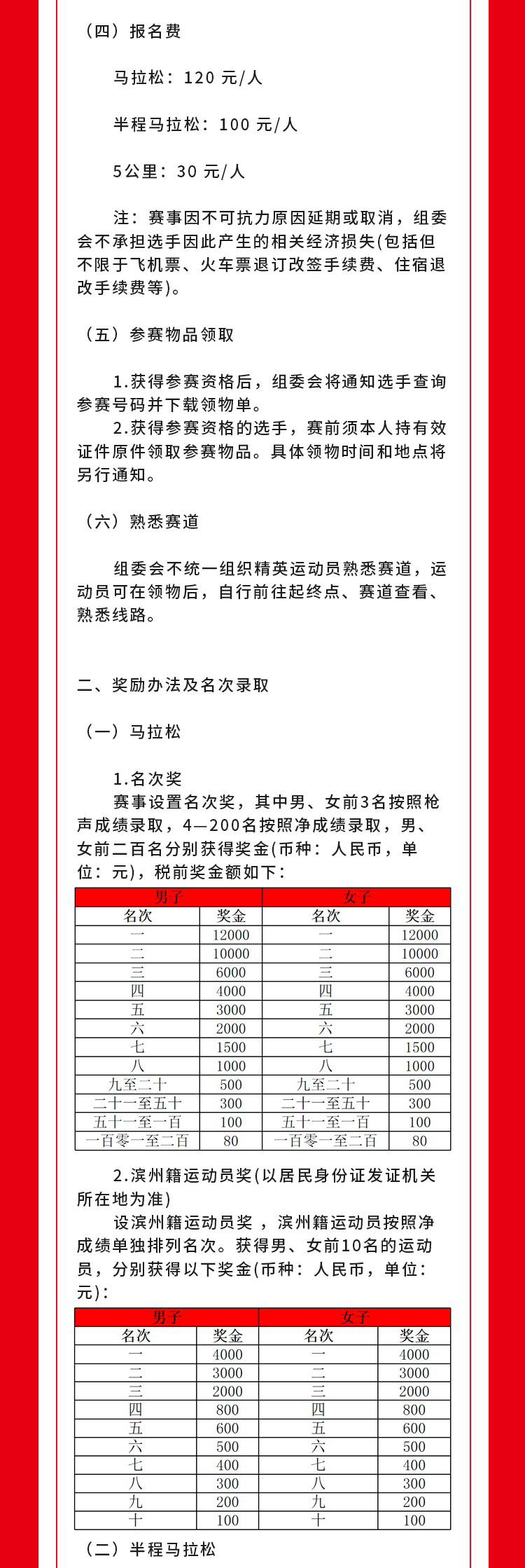 （四）报名费

马拉松：120 元/人

半程马拉松：100 元/人

5公里：30 元/人

注：赛事因不可抗力原因延期或取消，组委会不承担选手因此产生的相关经济损失(包括但不限于飞机票、火车票退订改签手续费、住宿退改手续费等)。

（五）参赛物品领取

1.获得参赛资格后，组委会将通知选手查询参赛号码并下载领物单。
2.获得参赛资格的选手，赛前须本人持有效证件原件领取参赛物品。具体领物时间和地点将另行通知。

（六）熟悉赛道

组委会不统一组织精英运动员熟悉赛道，运动员可在领物后，自行前往起终点、赛道查看、熟悉线路。

二、奖励办法及名次录取

（一）马拉松

1.名次奖
赛事设置名次奖，其中男、女前3名按照枪声成绩录取，4—200名按照净成绩录取，男、女前二百名分别获得奖金(币种：人民币，单位：元)，税前奖金额如下：

| 男子 | | 女子 | |
|---|---|---|---|
| 名次 | 奖金 | 名次 | 奖金 |
| 一 | 12000 | 一 | 12000 |
| 二 | 10000 | 二 | 10000 |
| 三 | 6000 | 三 | 6000 |
| 四 | 4000 | 四 | 4000 |
| 五 | 3000 | 五 | 3000 |
| 六 | 2000 | 六 | 2000 |
| 七 | 1500 | 七 | 1500 |
| 八 | 1000 | 八 | 1000 |
| 九至二十 | 500 | 九至二十 | 500 |
| 二十一至五十 | 300 | 二十一至五十 | 300 |
| 五十一至一百 | 100 | 五十一至一百 | 100 |
| 一百零一至二百 | 80 | 一百零一至二百 | 80 |

2.滨州籍运动员奖(以居民身份证发证机关所在地为准)
设滨州籍运动员奖，滨州籍运动员按照净成绩单独排列名次。获得男、女前10名的运动员，分别获得以下奖金(币种：人民币，单位：元)：

| 男子 | | 女子 | |
|---|---|---|---|
| 名次 | 奖金 | 名次 | 奖金 |
| 一 | 4000 | 一 | 4000 |
| 二 | 3000 | 二 | 3000 |
| 三 | 2000 | 三 | 2000 |
| 四 | 800 | 四 | 800 |
| 五 | 600 | 五 | 600 |
| 六 | 500 | 六 | 500 |
| 七 | 400 | 七 | 400 |
| 八 | 300 | 八 | 300 |
| 九 | 200 | 九 | 200 |
| 十 | 100 | 十 | 100 |

（二）半程马拉松